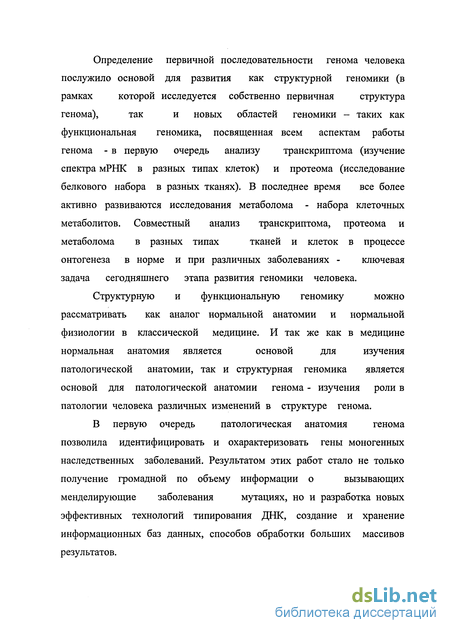 Определение первичной последовательности генома человека послужило основой для развития как структурной геномики (в рамках которой исследуется собственно первичная структура генома), так и новых областей геномики – таких как функциональная геномика, посвященная всем аспектам работы генома - в первую очередь анализу транскриптома (изучение спектра мРНК в разных типах клеток) и протеома (исследование белкового набора в разных тканях). В последнее время все более активно развиваются исследования метаболома - набора клеточных метаболитов. Совместный анализ транскриптома, протеома и метаболома в разных типах тканей и клеток в процессе онтогенеза в норме и при различных заболеваниях - ключевая задача сегодняшнего этапа развития геномики человека.

Структурную и функциональную геномику можно рассматривать как аналог нормальной анатомии и нормальной физиологии в классической медицине. И так же как в медицине нормальная анатомия является основой для изучения патологической анатомии, так и структурная геномика является основой для патологической анатомии генома - изучения роли в патологии человека различных изменений в структуре генома.

В первую очередь патологическая анатомия генома позволила идентифицировать и охарактеризовать гены моногенных наследственных заболеваний. Результатом этих работ стало не только получение громадной по объему информации о вызывающих менделирующие заболевания мутациях, но и разработка новых эффективных технологий типирования ДНК, создание и хранение информационных баз данных, способов обработки больших массивов результатов.

dsLib.net
библиотека диссертаций